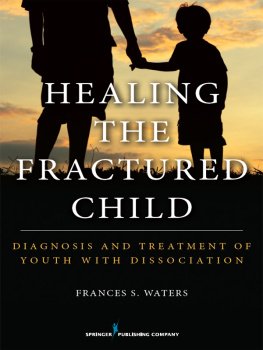 HEALING THE FRACTURED CHILD

DIAGNOSIS AND TREATMENT OF YOUTH WITH DISSOCIATION

FRANCES S. WATERS

SPRINGER PUBLISHING COMPANY